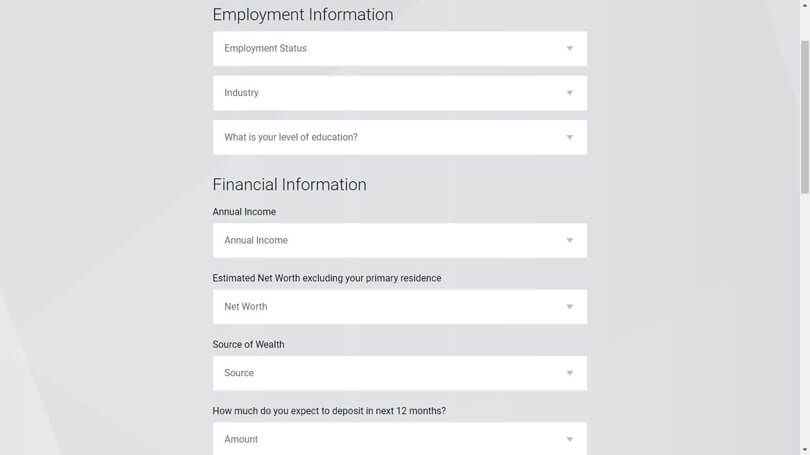 Employment Information

Employment Status

Industry

What is your level of education?

Financial Information

Annual Income

Annual Income

Estimated Net Worth excluding your primary residence

Net Worth

Source of Wealth

Source

How much do you expect to deposit in next 12 months?

Amount